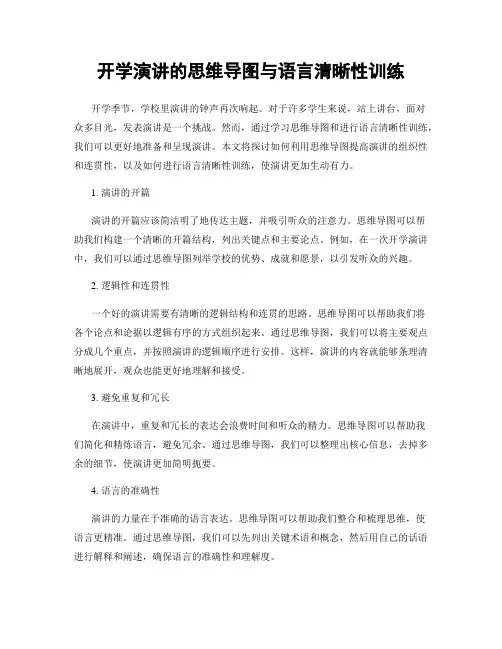 开学演讲的思维导图与语言清晰性训练

开学季节，学校里演讲的钟声再次响起。对于许多学生来说，站上讲台，面对众多目光，发表演讲是一个挑战。然而，通过学习思维导图和进行语言清晰性训练，我们可以更好地准备和呈现演讲。本文将探讨如何利用思维导图提高演讲的组织性和连贯性，以及如何进行语言清晰性训练，使演讲更加生动有力。

1. 演讲的开篇

演讲的开篇应该简洁明了地传达主题，并吸引听众的注意力。思维导图可以帮助我们构建一个清晰的开篇结构，列出关键点和主要论点。例如，在一次开学演讲中，我们可以通过思维导图列举学校的优势、成就和愿景，以引发听众的兴趣。

2. 逻辑性和连贯性

一个好的演讲需要有清晰的逻辑结构和连贯的思路。思维导图可以帮助我们将各个论点和论据以逻辑有序的方式组织起来。通过思维导图，我们可以将主要观点分成几个重点，并按照演讲的逻辑顺序进行安排。这样，演讲的内容就能够条理清晰地展开，观众也能更好地理解和接受。

3. 避免重复和冗长

在演讲中，重复和冗长的表达会浪费时间和听众的精力。思维导图可以帮助我们简化和精炼语言，避免冗余。通过思维导图，我们可以整理出核心信息，去掉多余的细节，使演讲更加简明扼要。

4. 语言的准确性

演讲的力量在于准确的语言表达。思维导图可以帮助我们整合和梳理思维，使语言更精准。通过思维导图，我们可以先列出关键术语和概念，然后用自己的话语进行解释和阐述，确保语言的准确性和理解度。